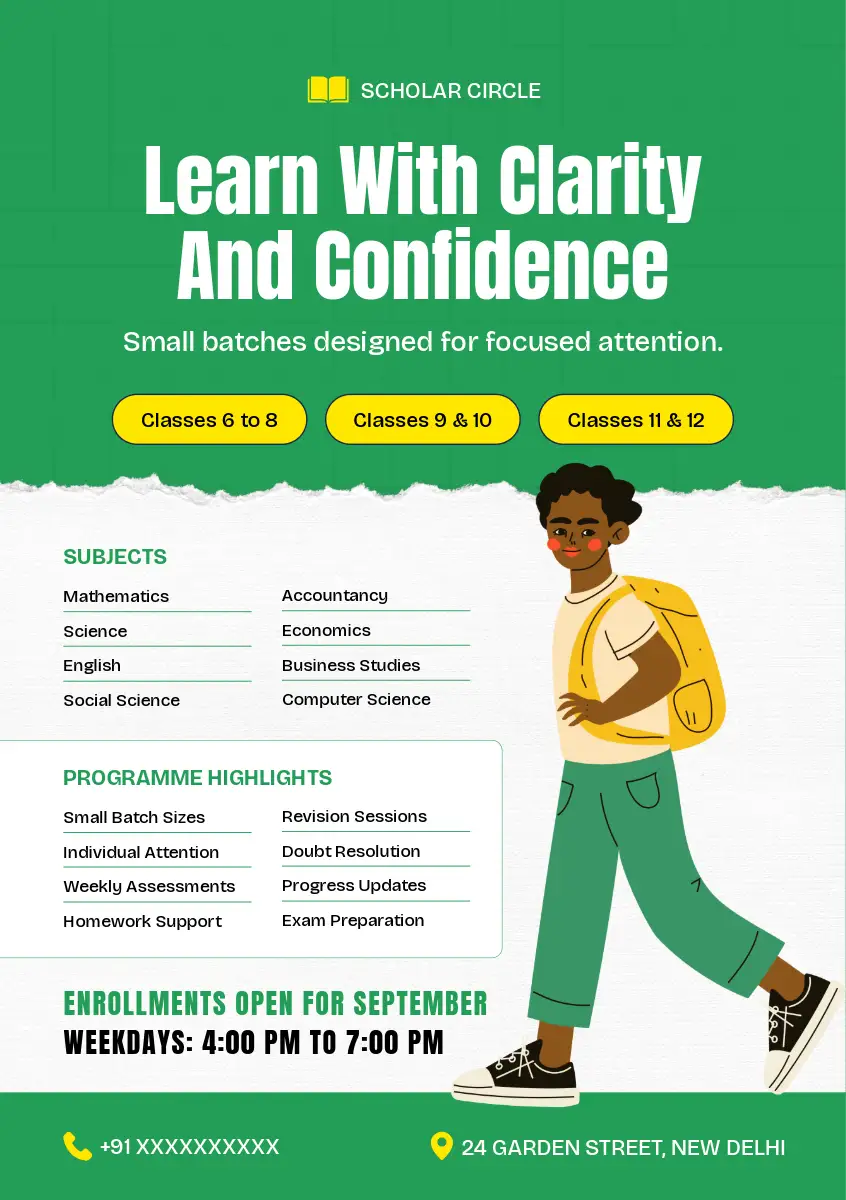 SCHOLAR CIRCLE

Learn With Clarity And Confidence

Small batches designed for focused attention.

Classes 6 to 8
Classes 9 & 10
Classes 11 & 12

SUBJECTS

Mathematics
Science
English
Social Science

Accountancy
Economics
Business Studies
Computer Science

PROGRAMME HIGHLIGHTS

Small Batch Sizes
Individual Attention
Weekly Assessments
Homework Support

Revision Sessions
Doubt Resolution
Progress Updates
Exam Preparation

ENROLLMENTS OPEN FOR SEPTEMBER
WEEKDAYS: 4:00 PM TO 7:00 PM

+91 XXXXXXXXXX
24 GARDEN STREET, NEW DELHI